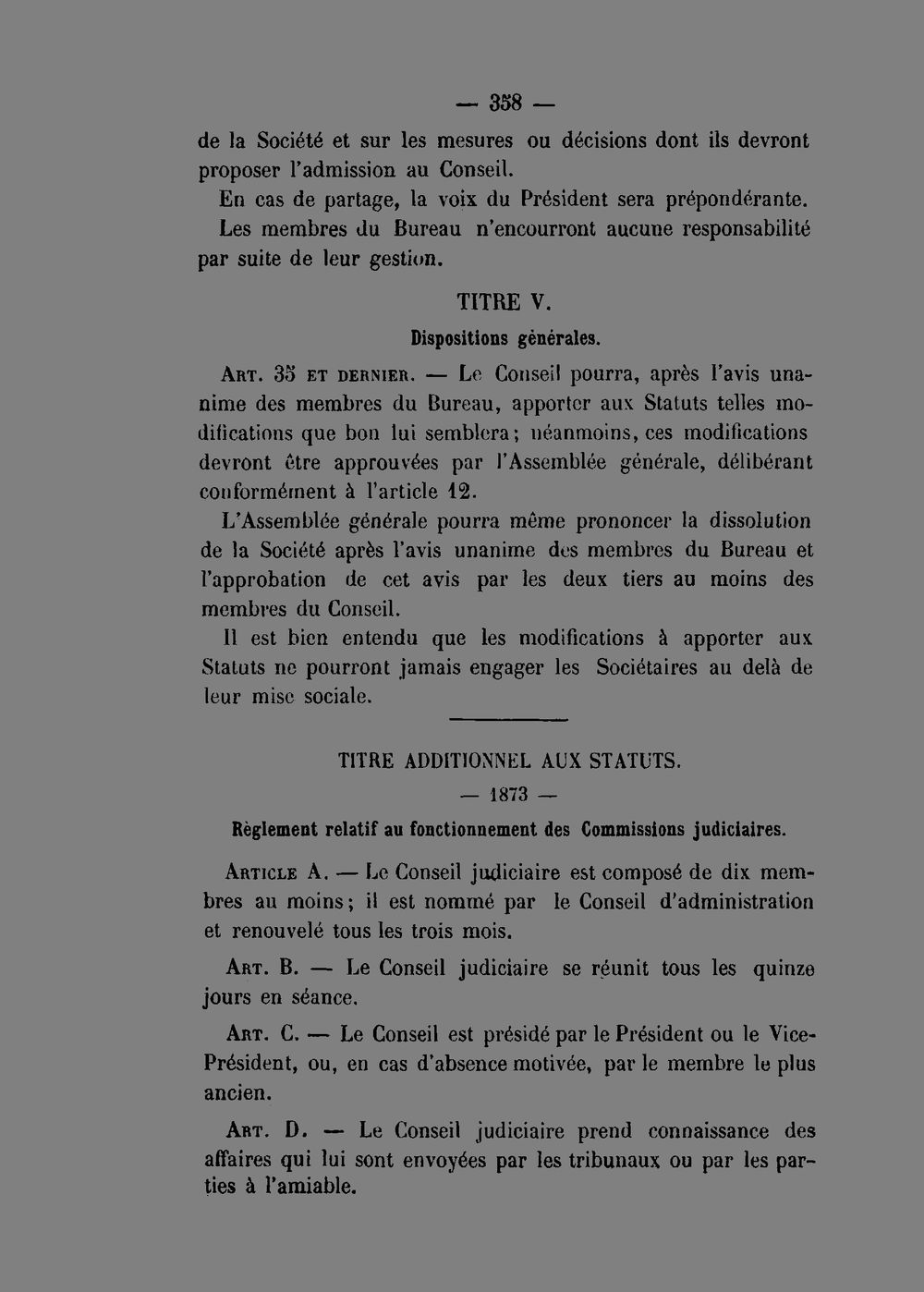 — 358 —

de la Société et sur les mesures ou décisions dont ils devront proposer l'admission au Conseil.

En cas de partage, la voix du Président sera prépondérante.

Les membres du Bureau n'encourront aucune responsabilité par suite de leur gestion.

TITRE V.

Dispositions générales.

Art. 35 et dernier. — Le Conseil pourra, après l'avis unanime des membres du Bureau, apporter aux Statuts telles modifications que bon lui semblera; néanmoins, ces modifications devront être approuvées par l'Assemblée générale, délibérant conformément à l'article 12.

L'Assemblée générale pourra même prononcer la dissolution de la Société après l'avis unanime des membres du Bureau et l'approbation de cet avis par les deux tiers au moins des membres du Conseil.

Il est bien entendu que les modifications à apporter aux Statuts ne pourront jamais engager les Sociétaires au delà de leur mise sociale.

TITRE ADDITIONNEL AUX STATUTS.

— 1873 —

Règlement relatif au fonctionnement des Commissions judiciaires.

Article A. — Le Conseil judiciaire est composé de dix membres au moins; il est nommé par le Conseil d'administration et renouvelé tous les trois mois.

Art. B. — Le Conseil judiciaire se réunit tous les quinze jours en séance.

Art. C. — Le Conseil est présidé par le Président ou le Vice-Président, ou, en cas d'absence motivée, par le membre le plus ancien.

Art. D. — Le Conseil judiciaire prend connaissance des affaires qui lui sont envoyées par les tribunaux ou par les parties à l'amiable.